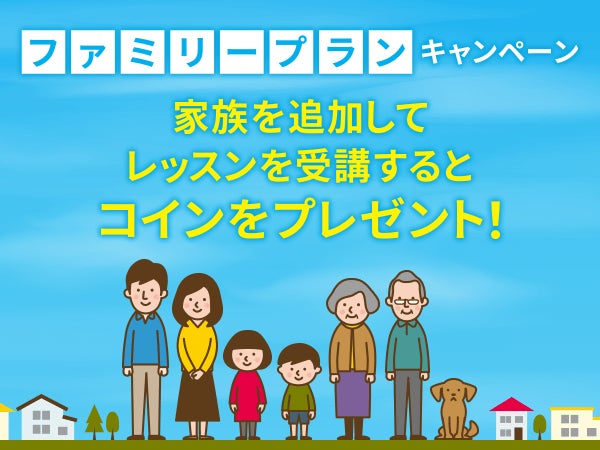 ファミリープラン キャンペーン

家族を追加して
レッスンを受講すると
コインをプレゼント!